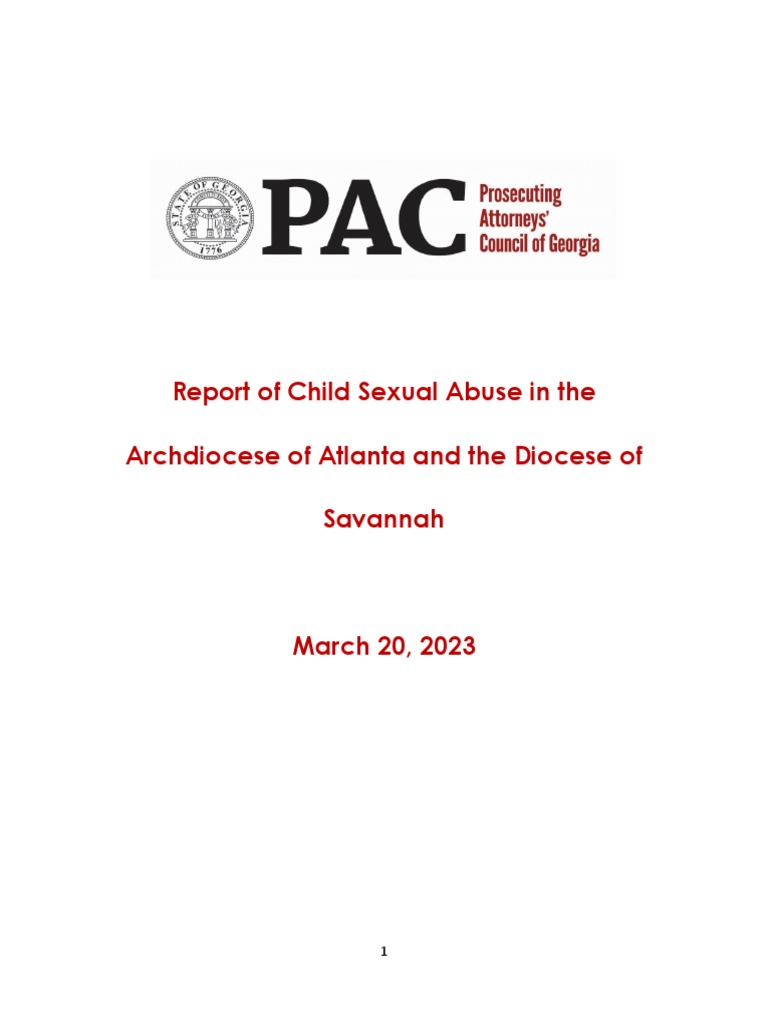 STATE OF GEORGIA 1776

PAC Prosecuting Attorneys' Council of Georgia

Report of Child Sexual Abuse in the Archdiocese of Atlanta and the Diocese of Savannah

March 20, 2023

1